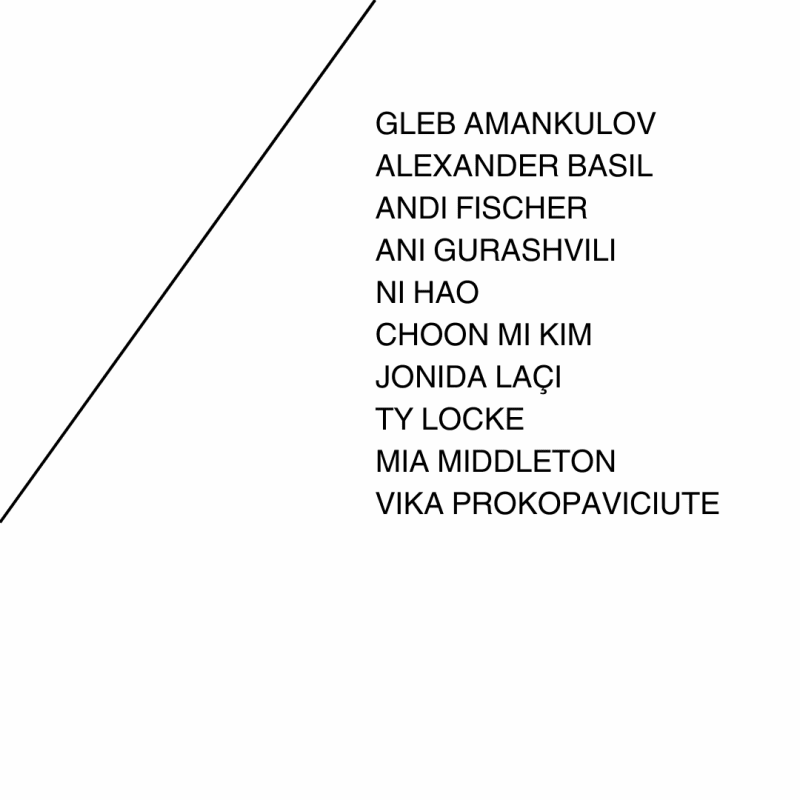 GLEB AMANKULOV
ALEXANDER BASIL
ANDI FISCHER
ANI GURASHVILI
NI HAO
CHOON MI KIM
JONIDA LAÇI
TY LOCKE
MIA MIDDLETON
VIKA PROKOPAVICIUTE